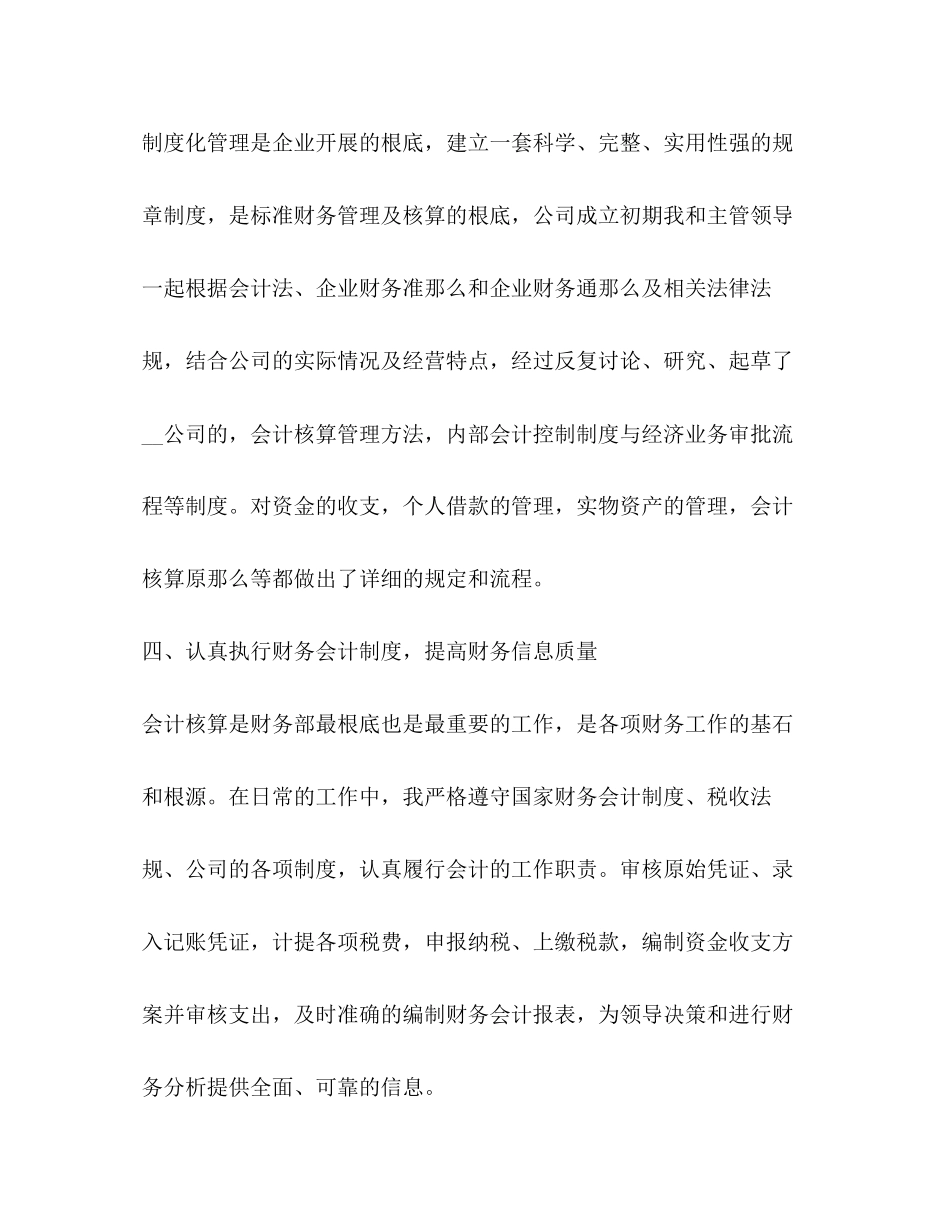 制度化管理是企业开展的根底，建立一套科学、完整、实用性强的规章制度，是标准财务管理及核算的根底，公司成立初期我和主管领导一起根据会计法、企业财务准那么和企业财务通那么及相关法律法规，结合公司的实际情况及经营特点，经过反复讨论、研究、起草了__公司的，会计核算管理方法，内部会计控制制度与经济业务审批流程等制度。对资金的收支，个人借款的管理，实物资产的管理，会计核算原那么等都做出了详细的规定和流程。

四、认真执行财务会计制度，提高财务信息质量

会计核算是财务部最根底也是最重要的工作，是各项财务工作的基石和根源。在日常的工作中，我严格遵守国家财务会计制度、税收法规、公司的各项制度，认真履行会计的工作职责。审核原始凭证、录入记账凭证，计提各项税费，申报纳税、上缴税款，编制资金收支方案并审核支出，及时准确的编制财务会计报表，为领导决策和进行财务分析提供全面、可靠的信息。